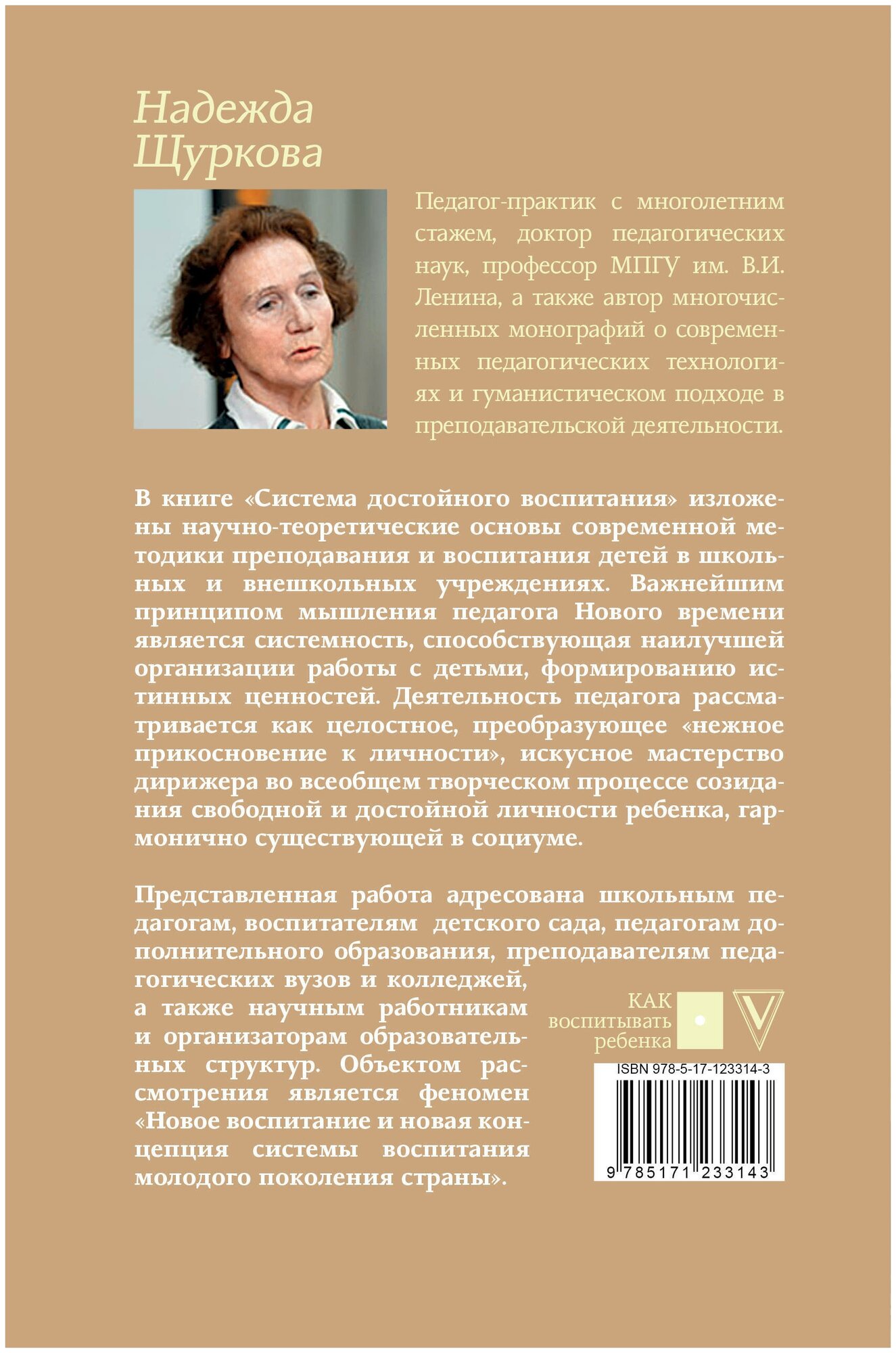 Надежда
Щуркова

Педагог-практик с многолетним стажем, доктор педагогических наук, профессор МПГУ им. В.И. Ленина, а также автор многочисленных монографий о современных педагогических технологиях и гуманистическом подходе в преподавательской деятельности.

В книге «Система достойного воспитания» изложены научно-теоретические основы современной методики преподавания и воспитания детей в школьных и внешкольных учреждениях. Важнейшим принципом мышления педагога Нового времени является системность, способствующая наилучшей организации работы с детьми, формированию истинных ценностей. Деятельность педагога рассматривается как целостное, преобразующее «нежное прикосновение к личности», искусное мастерство дирижера во всеобщем творческом процессе созидания свободной и достойной личности ребенка, гармонично существующей в социуме.

Представленная работа адресована школьным педагогам, воспитателям детского сада, педагогам дополнительного образования, преподавателям педагогических вузов и колледжей, а также научным работникам и организаторам образовательных структур. Объектом рассмотрения является феномен «Новое воспитание и новая концепция системы воспитания молодого поколения страны».

КАК
воспитывать
ребенка

ISBN 978-5-17-123314-3
9 785171 233143